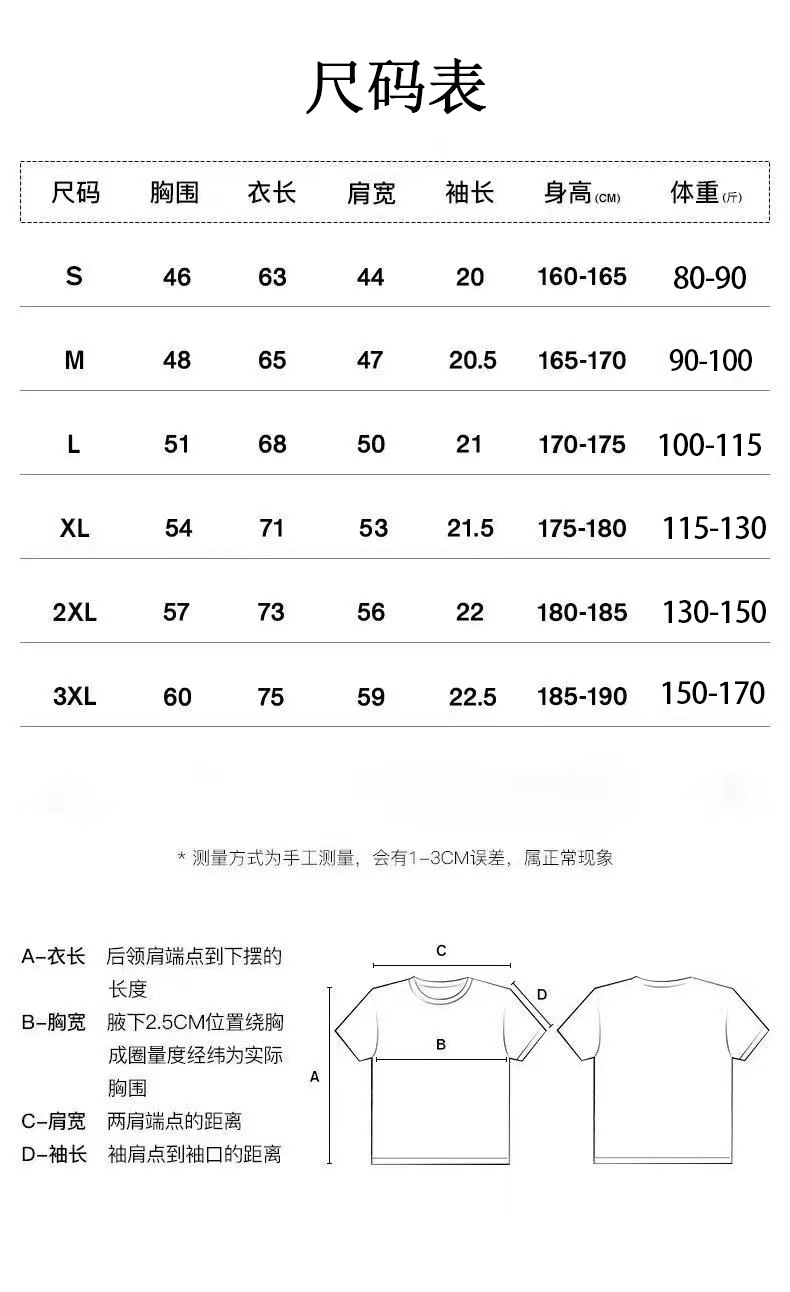 尺码表

| 尺码 | 胸围 | 衣长 | 肩宽 | 袖长 | 身高(CM) | 体重(斤) |
|---|---|---|---|---|---|---|
| S | 46 | 63 | 44 | 20 | 160-165 | 80-90 |
| M | 48 | 65 | 47 | 20.5 | 165-170 | 90-100 |
| L | 51 | 68 | 50 | 21 | 170-175 | 100-115 |
| XL | 54 | 71 | 53 | 21.5 | 175-180 | 115-130 |
| 2XL | 57 | 73 | 56 | 22 | 180-185 | 130-150 |
| 3XL | 60 | 75 | 59 | 22.5 | 185-190 | 150-170 |

* 测量方式为手工测量，会有1-3CM误差，属正常现象

A-衣长 后领肩端点到下摆的长度
B-胸宽 腋下2.5CM位置绕胸成圈量度经纬为实际胸围
C-肩宽 两肩端点的距离
D-袖长 袖肩点到袖口的距离

C
D
B
A